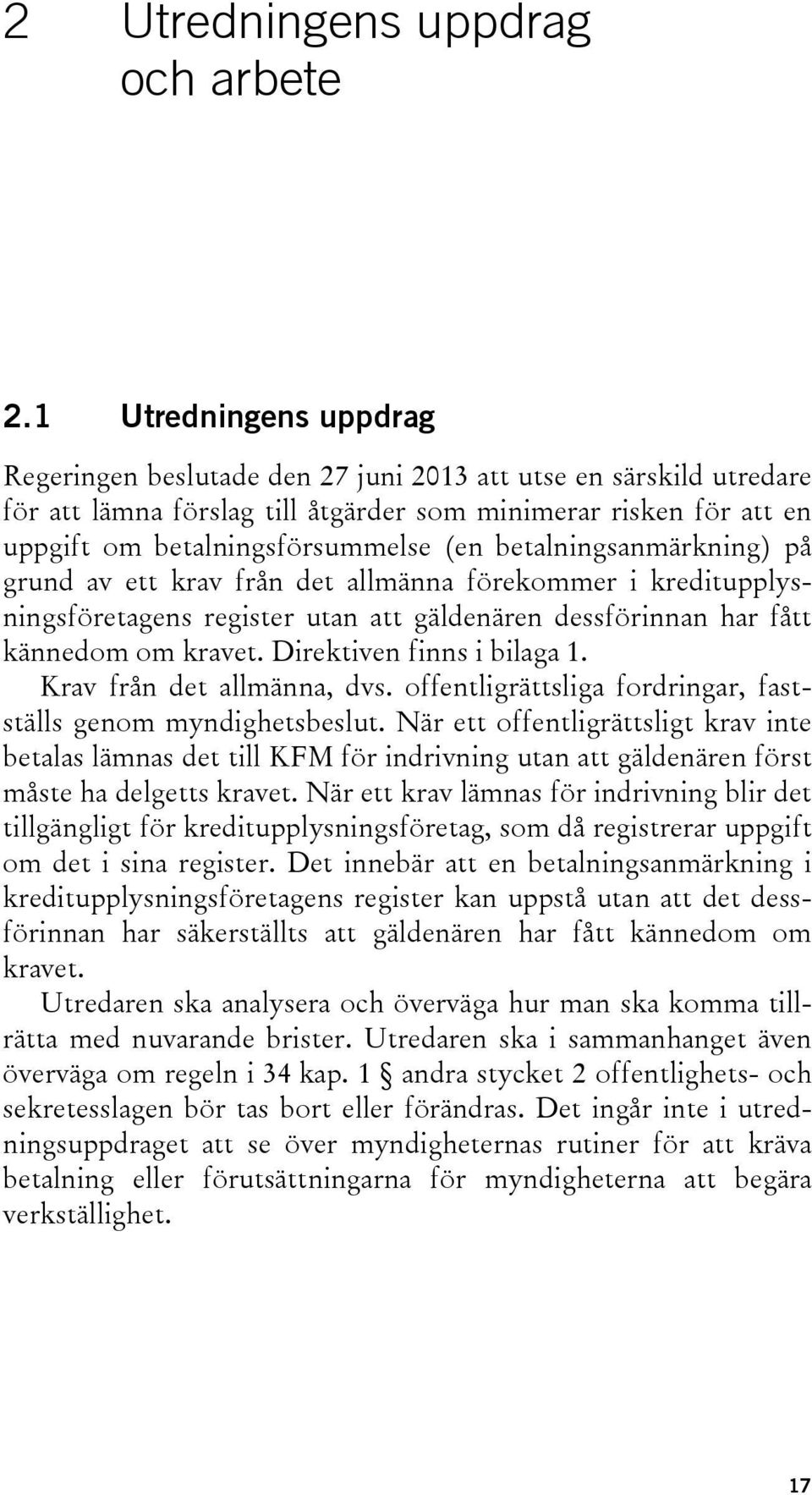 2 Utredningens uppdrag och arbete

2.1 Utredningens uppdrag

Regeringen beslutade den 27 juni 2013 att utse en särskild utredare för att lämna förslag till åtgärder som minimerar risken för att en uppgift om betalningsförsummelse (en betalningsanmärkning) på grund av ett krav från det allmänna förekommer i kreditupplysningsföretagens register utan att gäldenären dessförinnan har fått kännedom om kravet. Direktiven finns i bilaga 1.

Krav från det allmänna, dvs. offentligrättsliga fordringar, fastställs genom myndighetsbeslut. När ett offentligrättsligt krav inte betalas lämnas det till KFM för indrivning utan att gäldenären först måste ha delgetts kravet. När ett krav lämnas för indrivning blir det tillgängligt för kreditupplysningsföretag, som då registrerar uppgift om det i sina register. Det innebär att en betalningsanmärkning i kreditupplysningsföretagens register kan uppstå utan att det dessförinnan har säkerställts att gäldenären har fått kännedom om kravet.

Utredaren ska analysera och överväga hur man ska komma tillrätta med nuvarande brister. Utredaren ska i sammanhanget även överväga om regeln i 34 kap. 1 § andra stycket 2 offentlighets- och sekretesslagen bör tas bort eller förändras. Det ingår inte i utredningsuppdraget att se över myndigheternas rutiner för att kräva betalning eller förutsättningarna för myndigheterna att begära verkställighet.

17